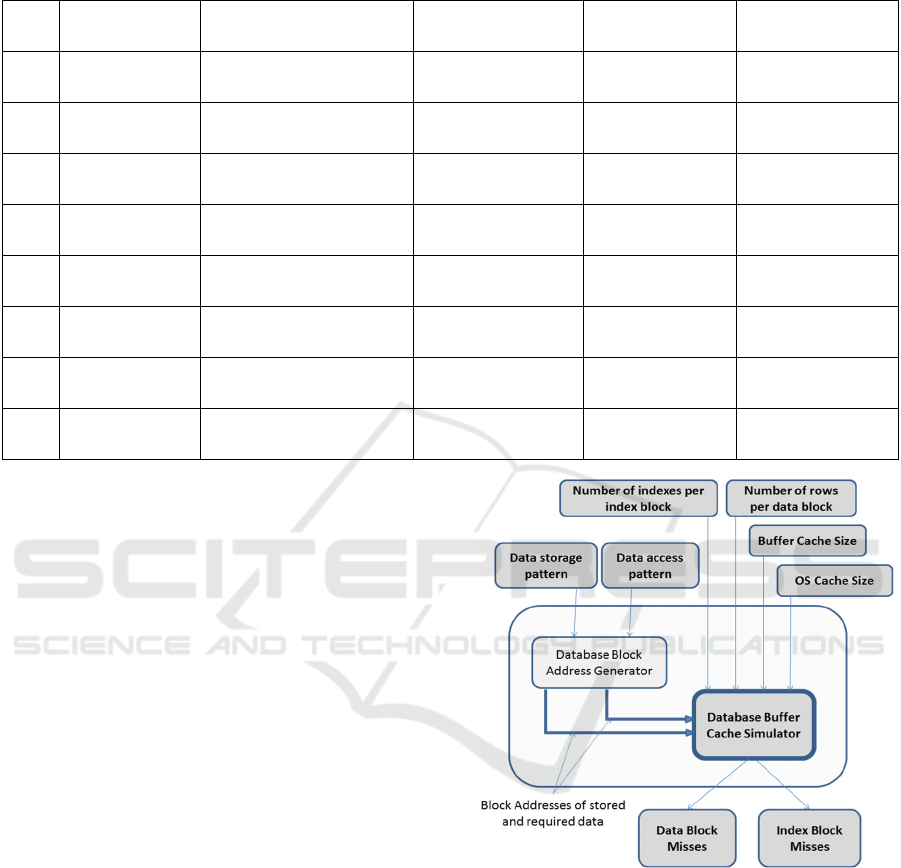 Number of indexes per index block

Number of rows per data block

Buffer Cache Size

Data storage pattern

Data access pattern

OS Cache Size

Database Block Address Generator

Database Buffer Cache Simulator

Block Addresses of stored and required data

Data Block Misses

Index Block Misses

SCITEPRESS
SCIENCE AND TECHNOLOGY PUBLICATIONS